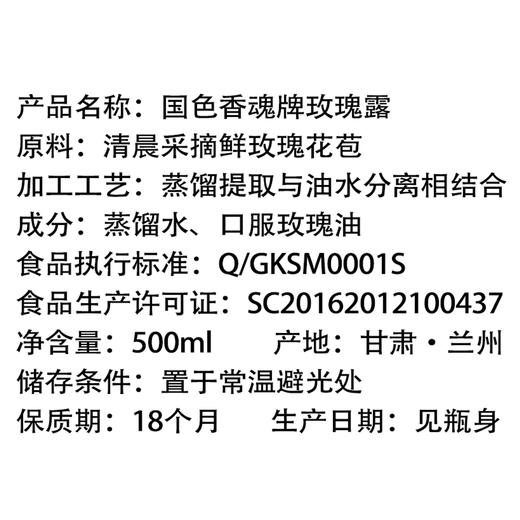 产品名称：国色香魂牌玫瑰露
原料：清晨采摘鲜玫瑰花苞
加工工艺：蒸馏提取与油水分离相结合
成分：蒸馏水、口服玫瑰油
食品执行标准：Q/GKSM0001S
食品生产许可证：SC20162012100437
净含量：500ml　　产地：甘肃·兰州
储存条件：置于常温避光处
保质期：18个月　　生产日期：见瓶身